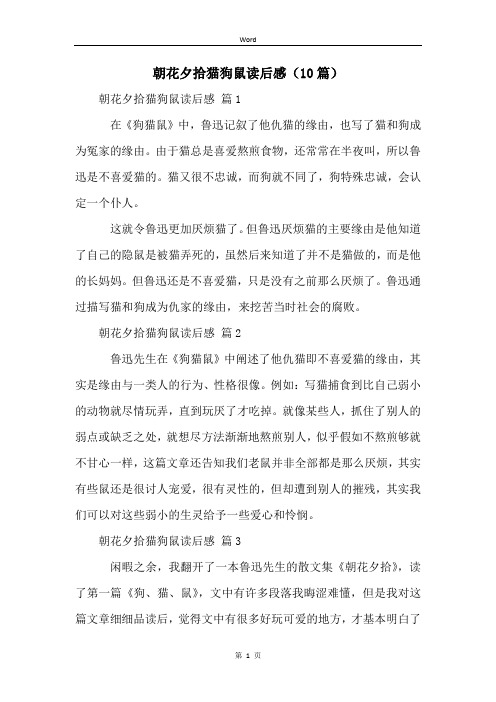 Word

朝花夕拾猫狗鼠读后感（10篇）

朝花夕拾猫狗鼠读后感 篇1

在《狗猫鼠》中，鲁迅记叙了他仇猫的缘由，也写了猫和狗成为冤家的缘由。由于猫总是喜爱熬煎食物，还常常在半夜叫，所以鲁迅是不喜爱猫的。猫又很不忠诚，而狗就不同了，狗特殊忠诚，会认定一个仆人。

这就令鲁迅更加厌烦猫了。但鲁迅厌烦猫的主要缘由是他知道了自己的隐鼠是被猫弄死的，虽然后来知道了并不是猫做的，而是他的长妈妈。但鲁迅还是不喜爱猫，只是没有之前那么厌烦了。鲁迅通过描写猫和狗成为仇家的缘由，来挖苦当时社会的腐败。

朝花夕拾猫狗鼠读后感 篇2

鲁迅先生在《狗猫鼠》中阐述了他仇猫即不喜爱猫的缘由，其实是缘由与一类人的行为、性格很像。例如：写猫捕食到比自己弱小的动物就尽情玩弄，直到玩厌了才吃掉。就像某些人，抓住了别人的弱点或缺乏之处，就想尽方法渐渐地熬煎别人，似乎假如不熬煎够就不甘心一样，这篇文章还告知我们老鼠并非全部都是那么厌烦，其实有些鼠还是很讨人宠爱，很有灵性的，但却遭到别人的摧残，其实我们可以对这些弱小的生灵给予一些爱心和怜悯。

朝花夕拾猫狗鼠读后感 篇3

闲暇之余，我翻开了一本鲁迅先生的散文集《朝花夕拾》，读了第一篇《狗、猫、鼠》，文中有许多段落我晦涩难懂，但是我对这篇文章细细品读后，觉得文中有很多好玩可爱的地方，才基本明白了

第 1 页